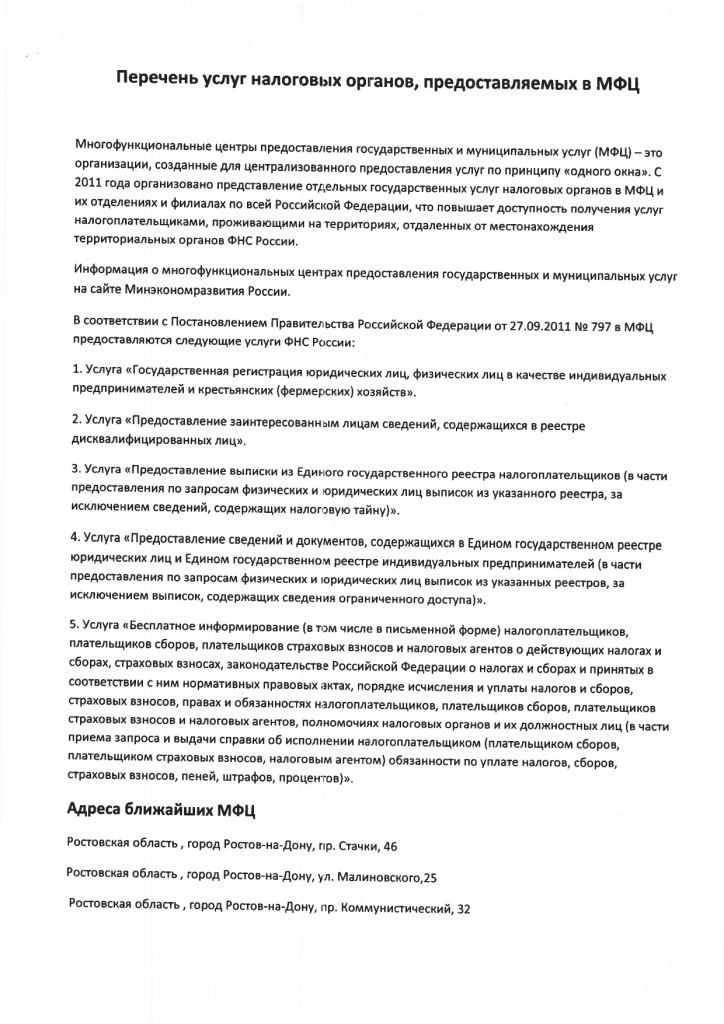 Перечень услуг налоговых органов, предоставляемых в МФЦ

Многофункциональные центры предоставления государственных и муниципальных услуг (МФЦ) – это организации, созданные для централизованного предоставления услуг по принципу «одного окна». С 2011 года организовано представление отдельных государственных услуг налоговых органов в МФЦ и их отделениях и филиалах по всей Российской Федерации, что повышает доступность получения услуг налогоплательщиками, проживающими на территориях, отдаленных от местонахождения территориальных органов ФНС России.

Информация о многофункциональных центрах предоставления государственных и муниципальных услуг на сайте Минэкономразвития России.

В соответствии с Постановлением Правительства Российской Федерации от 27.09.2011 № 797 в МФЦ предоставляются следующие услуги ФНС России:

1. Услуга «Государственная регистрация юридических лиц, физических лиц в качестве индивидуальных предпринимателей и крестьянских (фермерских) хозяйств».

2. Услуга «Предоставление заинтересованным лицам сведений, содержащихся в реестре дисквалифицированных лиц».

3. Услуга «Предоставление выписки из Единого государственного реестра налогоплательщиков (в части предоставления по запросам физических и юридических лиц выписок из указанного реестра, за исключением сведений, содержащих налоговую тайну)».

4. Услуга «Предоставление сведений и документов, содержащихся в Едином государственном реестре юридических лиц и Едином государственном реестре индивидуальных предпринимателей (в части предоставления по запросам физических и юридических лиц выписок из указанных реестров, за исключением выписок, содержащих сведения ограниченного доступа)».

5. Услуга «Бесплатное информирование (в том числе в письменной форме) налогоплательщиков, плательщиков сборов, плательщиков страховых взносов и налоговых агентов о действующих налогах и сборах, страховых взносах, законодательстве Российской Федерации о налогах и сборах и принятых в соответствии с ним нормативных правовых актах, порядке исчисления и уплаты налогов и сборов, страховых взносов, правах и обязанностях налогоплательщиков, плательщиков сборов, плательщиков страховых взносов и налоговых агентов, полномочиях налоговых органов и их должностных лиц (в части приема запроса и выдачи справки об исполнении налогоплательщиком (плательщиком сборов, плательщиком страховых взносов, налоговым агентом) обязанности по уплате налогов, сборов, страховых взносов, пеней, штрафов, процентов)».

Адреса ближайших МФЦ

Ростовская область , город Ростов-на-Дону, пр. Стачки, 46

Ростовская область , город Ростов-на-Дону, ул. Малиновского,25

Ростовская область , город Ростов-на-Дону, пр. Коммунистический, 32